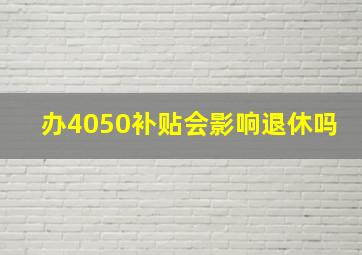 办4050补贴会影响退休吗